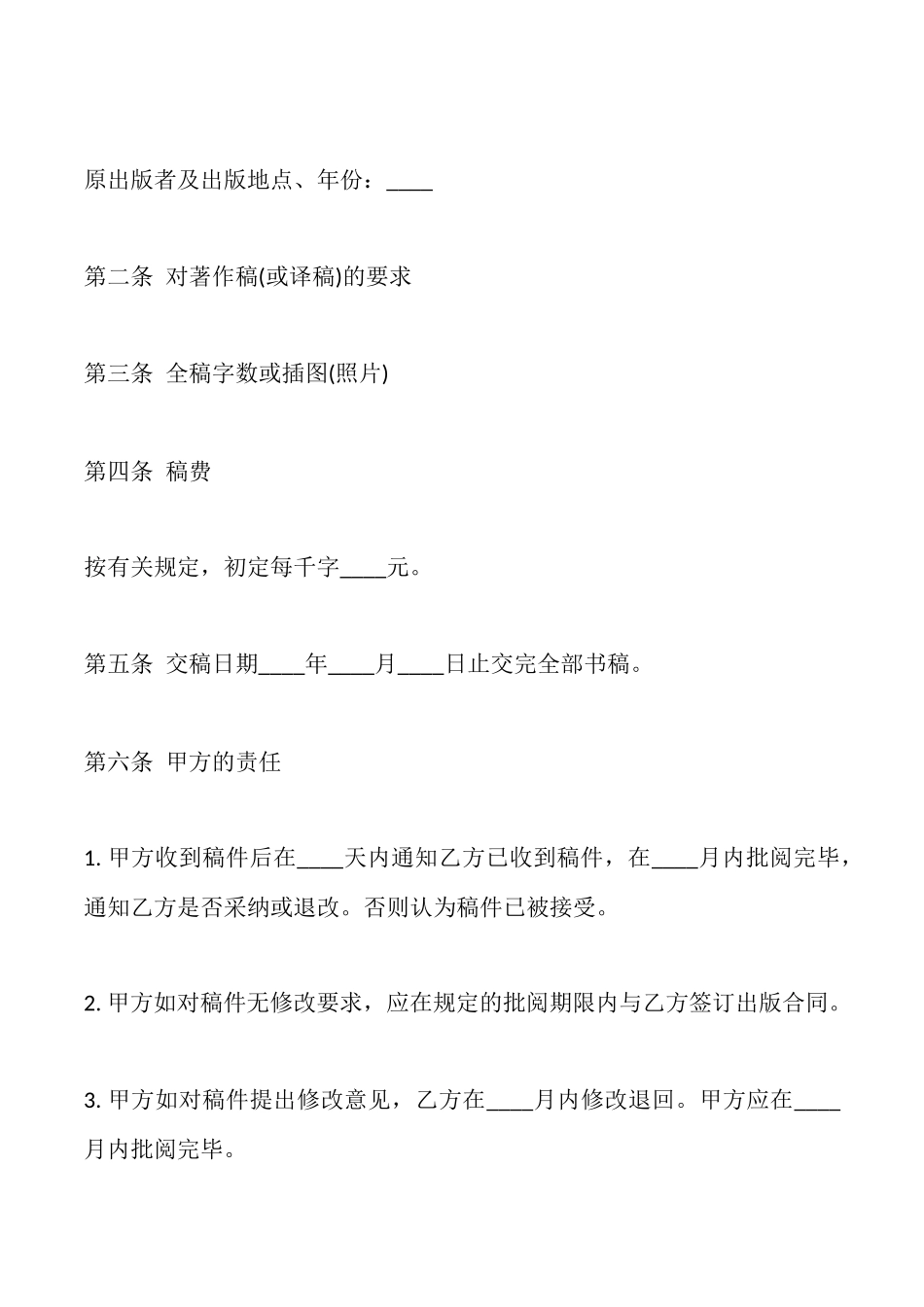 原出版者及出版地点、年份：____

第二条 对著作稿(或译稿)的要求

第三条 全稿字数或插图(照片)

第四条 稿费

按有关规定，初定每千字____元。

第五条 交稿日期____年____月____日止交完全部书稿。

第六条 甲方的责任

1. 甲方收到稿件后在____天内通知乙方已收到稿件，在____月内批阅完毕，通知乙方是否采纳或退改。否则认为稿件已被接受。

2. 甲方如对稿件无修改要求，应在规定的批阅期限内与乙方签订出版合同。

3. 甲方如对稿件提出修改意见，乙方在____月内修改退回。甲方应在____月内批阅完毕。